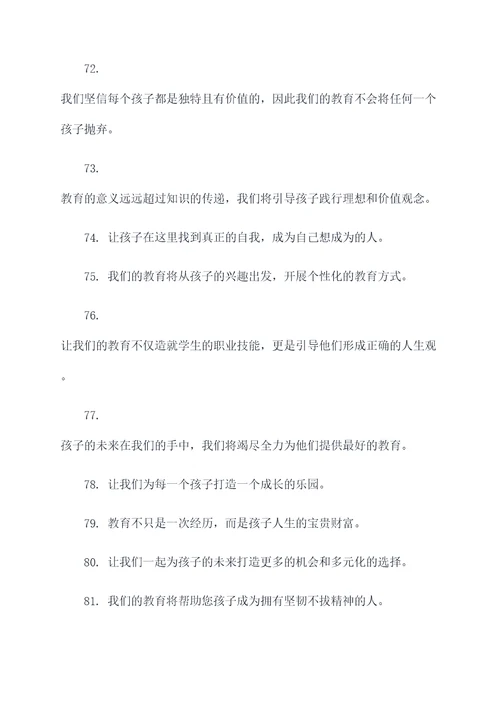 72.

我们坚信每个孩子都是独特且有价值的，因此我们的教育不会将任何一个孩子抛弃。

73.

教育的意义远远超过知识的传递，我们将引导孩子践行理想和价值观念。

74. 让孩子在这里找到真正的自我，成为自己想成为的人。

75. 我们的教育将从孩子的兴趣出发，开展个性化的教育方式。

76.

让我们的教育不仅造就学生的职业技能，更是引导他们形成正确的人生观。

77.

孩子的未来在我们的手中，我们将竭尽全力为他们提供最好的教育。

78. 让我们为每一个孩子打造一个成长的乐园。

79. 教育不只是一次经历，而是孩子人生的宝贵财富。

80. 让我们一起为孩子的未来打造更多的机会和多元化的选择。

81. 我们的教育将帮助您孩子成为拥有坚韧不拔精神的人。